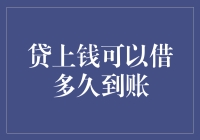 贷上钱可以借多久到账